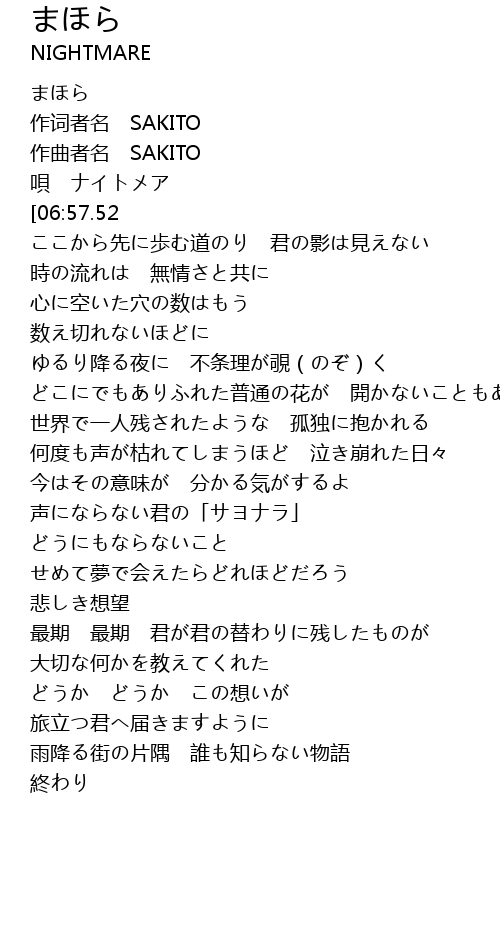 まほら
NIGHTMARE

まほら
作词者名　SAKITO
作曲者名　SAKITO
唄　ナイトメア
[06:57.52
ここから先に歩む道のり　君の影は見えない
時の流れは　無情さと共に
心に空いた穴の数はもう
数え切れないほどに
ゆるり降る夜に　不条理が覗(のぞ)く
どこにでもありふれた普通の花が　開かないこともあ
世界で一人残されたような　孤独に抱かれる
何度も声が枯れてしまうほど　泣き崩れた日々
今はその意味が　分かる気がするよ
声にならない君の「サヨナラ」
どうにもならないこと
せめて夢で会えたらどれほどだろう
悲しき想望
最期　最期　君が君の替わりに残したものが
大切な何かを教えてくれた
どうか　どうか　この想いが
旅立つ君へ届きますように
雨降る街の片隅　誰も知らない物語
終わり